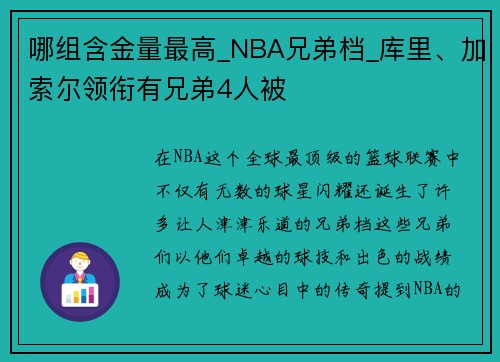 哪组含金量最高_NBA兄弟档_库里、加索尔领衔有兄弟4人被

在NBA这个全球最顶级的篮球联赛中不仅有无数的球星闪耀还诞生了许多让人津津乐道的兄弟档这些兄弟们以他们卓越的球技和出色的战绩成为了球迷心目中的传奇提到NBA的